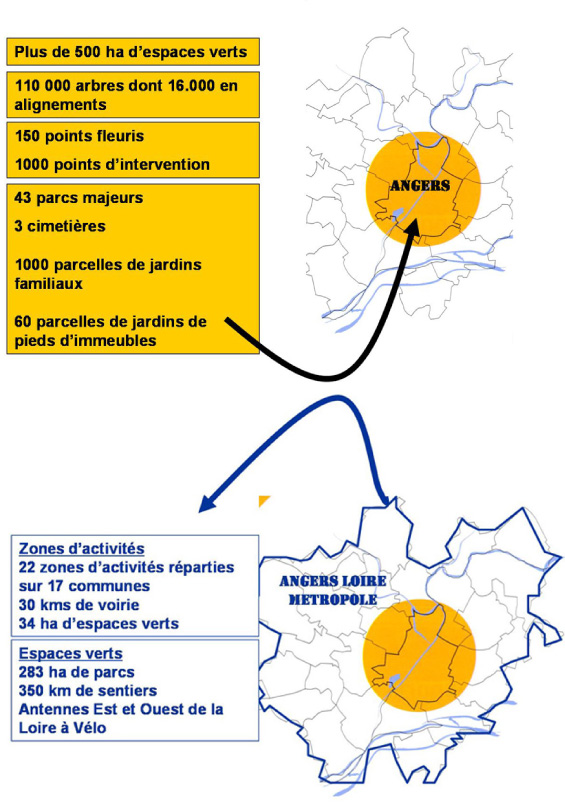 Plus de 500 ha d'espaces verts

110 000 arbres dont 16.000 en alignements

150 points fleuris

1000 points d'intervention

43 parcs majeurs

3 cimetières

1000 parcelles de jardins familiaux

60 parcelles de jardins de pieds d'immeubles

ANGERS

Zones d'activités
22 zones d'activités réparties sur 17 communes
30 kms de voirie
34 ha d'espaces verts

Espaces verts
283 ha de parcs
350 km de sentiers
Antennes Est et Ouest de la Loire à Vélo

ANGERS LOIRE METROPOLE